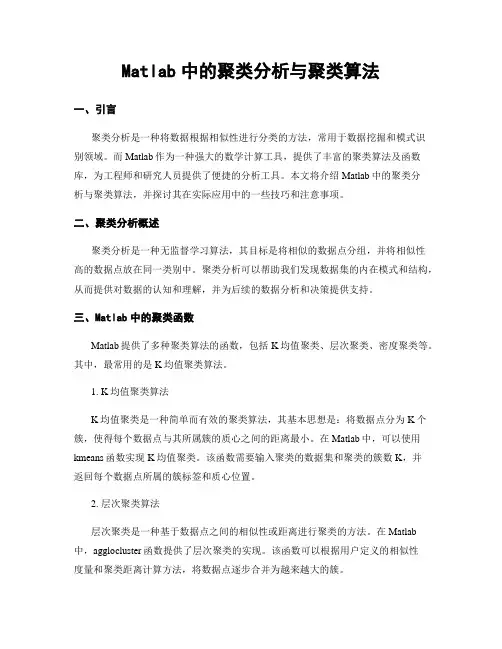 Matlab 中的聚类分析与聚类算法

一、引言

聚类分析是一种将数据根据相似性进行分类的方法，常用于数据挖掘和模式识别领域。而 Matlab 作为一种强大的数学计算工具，提供了丰富的聚类算法及函数库，为工程师和研究人员提供了便捷的分析工具。本文将介绍 Matlab 中的聚类分析与聚类算法，并探讨其在实际应用中的一些技巧和注意事项。

二、聚类分析概述

聚类分析是一种无监督学习算法，其目标是将相似的数据点分组，并将相似性高的数据点放在同一类别中。聚类分析可以帮助我们发现数据集的内在模式和结构，从而提供对数据的认知和理解，并为后续的数据分析和决策提供支持。

三、Matlab 中的聚类函数

Matlab 提供了多种聚类算法的函数，包括 K 均值聚类、层次聚类、密度聚类等。其中，最常用的是 K 均值聚类算法。

1. K 均值聚类算法

K 均值聚类是一种简单而有效的聚类算法，其基本思想是：将数据点分为 K 个簇，使得每个数据点与其所属簇的质心之间的距离最小。在 Matlab 中，可以使用 kmeans 函数实现 K 均值聚类。该函数需要输入聚类的数据集和聚类的簇数 K，并返回每个数据点所属的簇标签和质心位置。

2. 层次聚类算法

层次聚类是一种基于数据点之间的相似性或距离进行聚类的方法。在 Matlab 中，agglocluster 函数提供了层次聚类的实现。该函数可以根据用户定义的相似性度量和聚类距离计算方法，将数据点逐步合并为越来越大的簇。